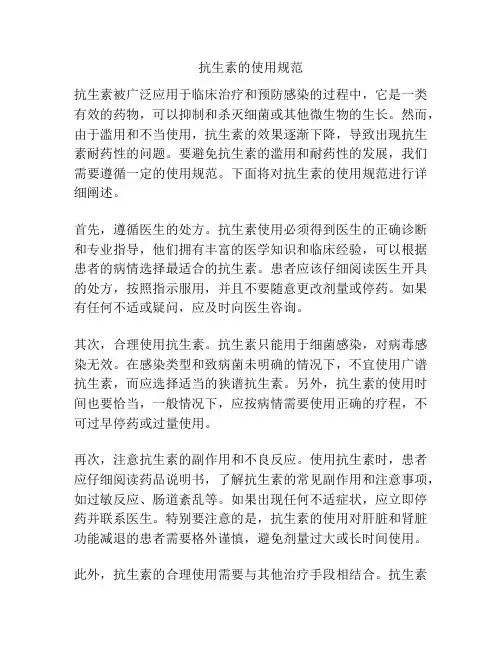 抗生素的使用规范

抗生素被广泛应用于临床治疗和预防感染的过程中，它是一类有效的药物，可以抑制和杀灭细菌或其他微生物的生长。然而，由于滥用和不当使用，抗生素的效果逐渐下降，导致出现抗生素耐药性的问题。要避免抗生素的滥用和耐药性的发展，我们需要遵循一定的使用规范。下面将对抗生素的使用规范进行详细阐述。

首先，遵循医生的处方。抗生素使用必须得到医生的正确诊断和专业指导，他们拥有丰富的医学知识和临床经验，可以根据患者的病情选择最适合的抗生素。患者应该仔细阅读医生开具的处方，按照指示服用，并且不要随意更改剂量或停药。如果有任何不适或疑问，应及时向医生咨询。

其次，合理使用抗生素。抗生素只能用于细菌感染，对病毒感染无效。在感染类型和致病菌未明确的情况下，不宜使用广谱抗生素，而应选择适当的狭谱抗生素。另外，抗生素的使用时间也要恰当，一般情况下，应按病情需要使用正确的疗程，不可过早停药或过量使用。

再次，注意抗生素的副作用和不良反应。使用抗生素时，患者应仔细阅读药品说明书，了解抗生素的常见副作用和注意事项，如过敏反应、肠道紊乱等。如果出现任何不适症状，应立即停药并联系医生。特别要注意的是，抗生素的使用对肝脏和肾脏功能减退的患者需要格外谨慎，避免剂量过大或长时间使用。

此外，抗生素的合理使用需要与其他治疗手段相结合。抗生素